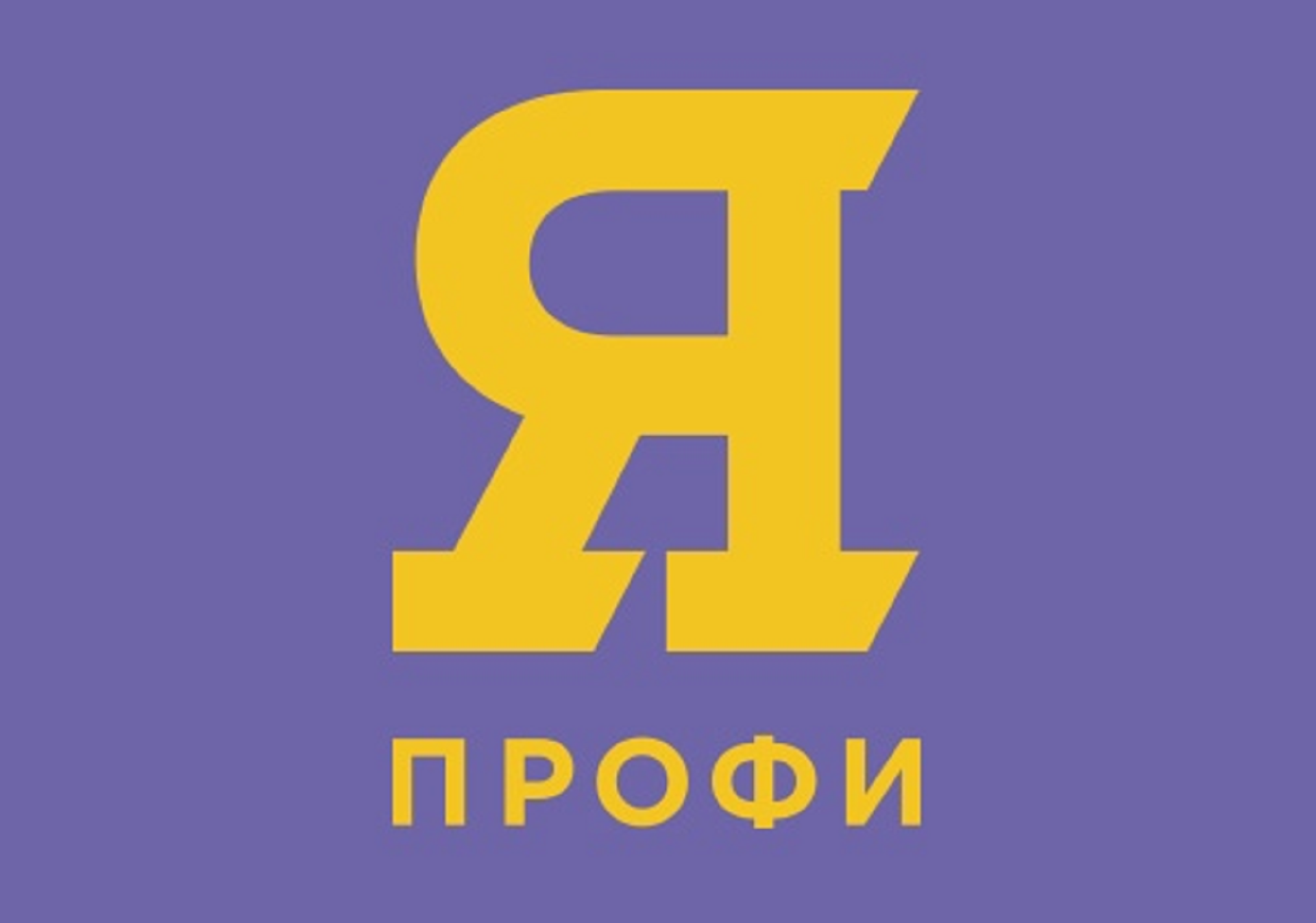 Я
ПРОФИ